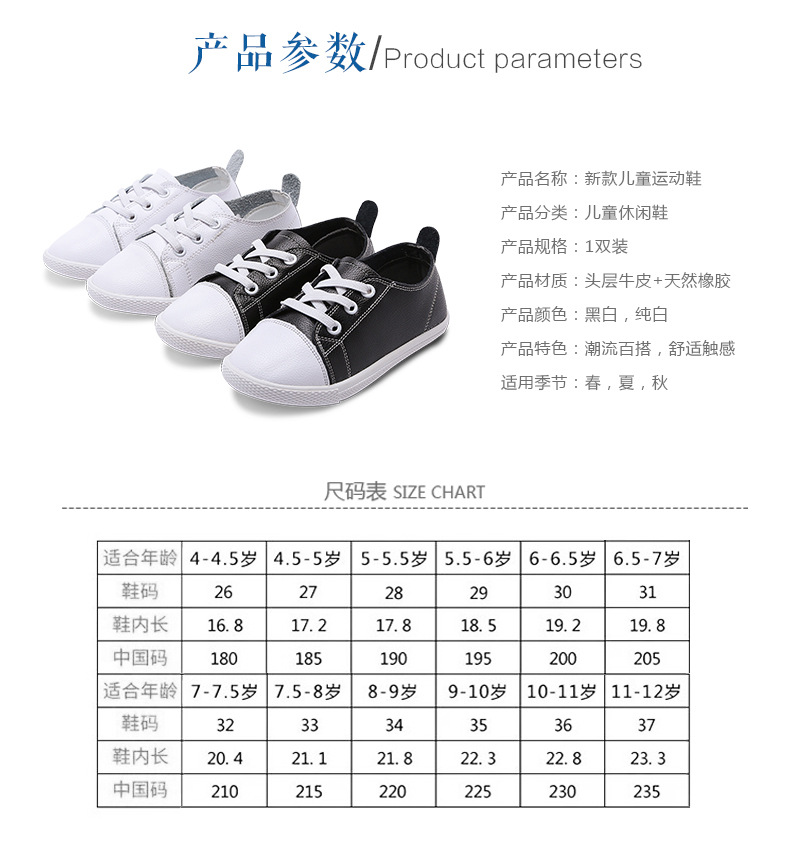 产品参数/Product parameters

产品名称：新款儿童运动鞋
产品分类：儿童休闲鞋
产品规格：1双装
产品材质：头层牛皮+天然橡胶
产品颜色：黑白，纯白
产品特色：潮流百搭，舒适触感
适用季节：春，夏，秋

尺码表 SIZE CHART

| 适合年龄 | 4-4.5岁 | 4.5-5岁 | 5-5.5岁 | 5.5-6岁 | 6-6.5岁 | 6.5-7岁 |
|---|---|---|---|---|---|---|
| 鞋码 | 26 | 27 | 28 | 29 | 30 | 31 |
| 鞋内长 | 16.8 | 17.2 | 17.8 | 18.5 | 19.2 | 19.8 |
| 中国码 | 180 | 185 | 190 | 195 | 200 | 205 |
| 适合年龄 | 7-7.5岁 | 7.5-8岁 | 8-9岁 | 9-10岁 | 10-11岁 | 11-12岁 |
| 鞋码 | 32 | 33 | 34 | 35 | 36 | 37 |
| 鞋内长 | 20.4 | 21.1 | 21.8 | 22.3 | 22.8 | 23.3 |
| 中国码 | 210 | 215 | 220 | 225 | 230 | 235 |